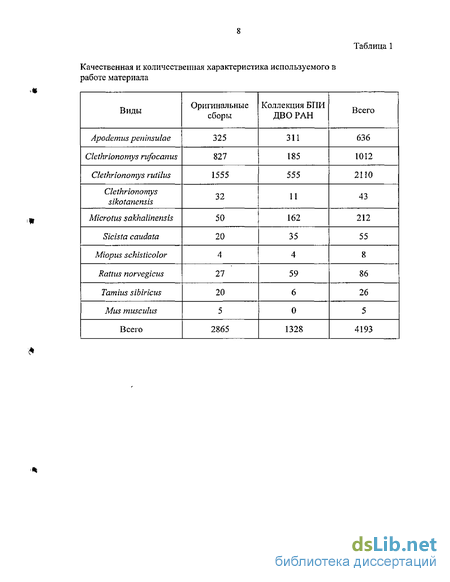 8

Таблица 1

Качественная и количественная характеристика используемого в работе материала

| Виды | Оригинальные сборы | Коллекция БПИ ДВО РАН | Всего |
|---|---|---|---|
| Apodemus peninsulae | 325 | 311 | 636 |
| Clethrionomys rufocanus | 827 | 185 | 1012 |
| Clethrionomys rutilus | 1555 | 555 | 2110 |
| Clethrionomys sikotanensis | 32 | 11 | 43 |
| Microtus sakhalinensis | 50 | 162 | 212 |
| Sicista caudata | 20 | 35 | 55 |
| Miopus schisticolor | 4 | 4 | 8 |
| Rattus norvegicus | 27 | 59 | 86 |
| Tamius sibiricus | 20 | 6 | 26 |
| Mus musculus | 5 | 0 | 5 |
| Всего | 2865 | 1328 | 4193 |

dsLib.net
библиотека диссертаций